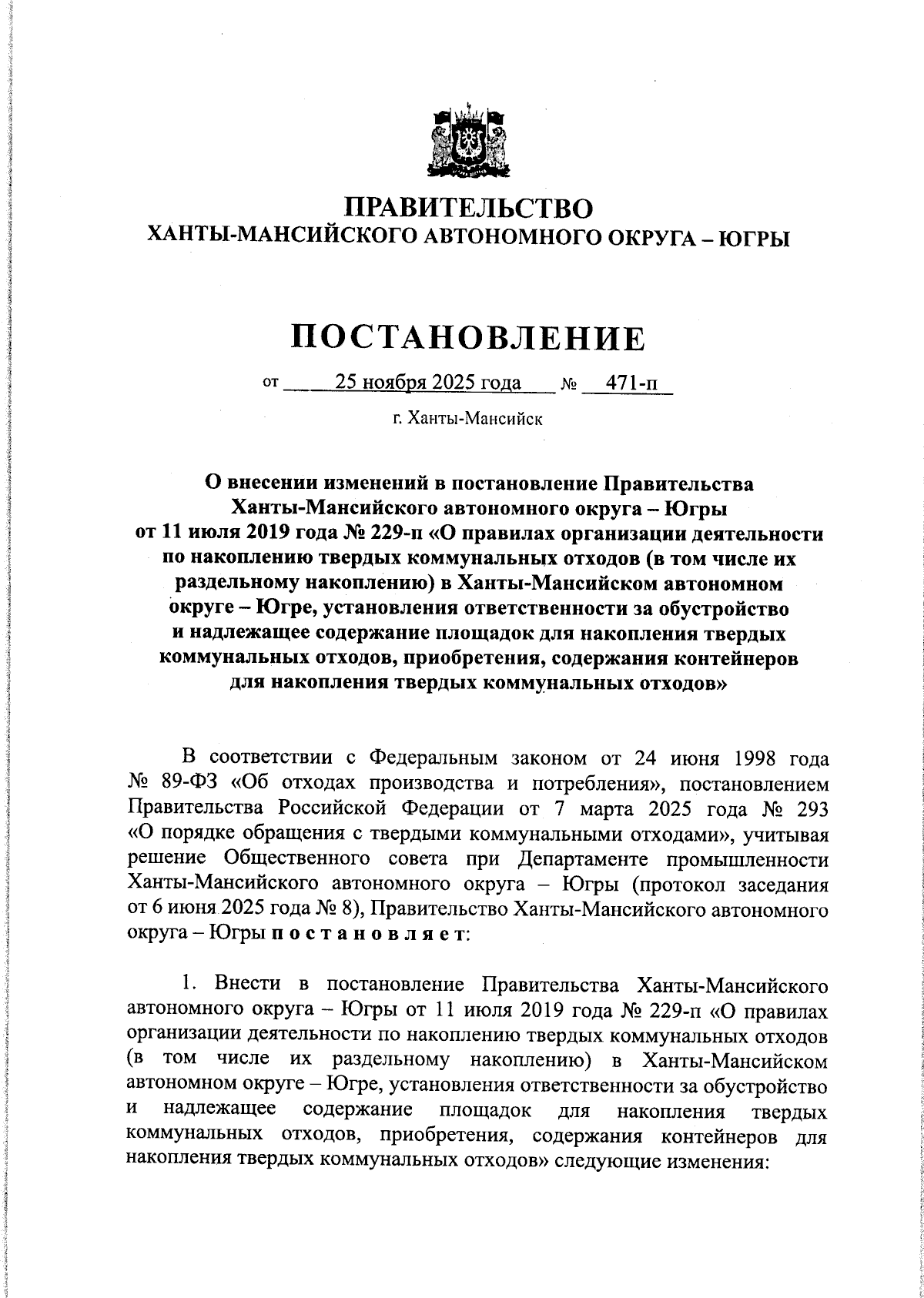 ПРАВИТЕЛЬСТВО
ХАНТЫ-МАНСИЙСКОГО АВТОНОМНОГО ОКРУГА – ЮГРЫ

ПОСТАНОВЛЕНИЕ

от 25 ноября 2025 года № 471-п

г. Ханты-Мансийск

О внесении изменений в постановление Правительства Ханты-Мансийского автономного округа – Югры от 11 июля 2019 года № 229-п «О правилах организации деятельности по накоплению твердых коммунальных отходов (в том числе их раздельному накоплению) в Ханты-Мансийском автономном округе – Югре, установления ответственности за обустройство и надлежащее содержание площадок для накопления твердых коммунальных отходов, приобретения, содержания контейнеров для накопления твердых коммунальных отходов»

В соответствии с Федеральным законом от 24 июня 1998 года № 89-ФЗ «Об отходах производства и потребления», постановлением Правительства Российской Федерации от 7 марта 2025 года № 293 «О порядке обращения с твердыми коммунальными отходами», учитывая решение Общественного совета при Департаменте промышленности Ханты-Мансийского автономного округа – Югры (протокол заседания от 6 июня 2025 года № 8), Правительство Ханты-Мансийского автономного округа – Югры п о с т а н о в л я е т:

1. Внести в постановление Правительства Ханты-Мансийского автономного округа – Югры от 11 июля 2019 года № 229-п «О правилах организации деятельности по накоплению твердых коммунальных отходов (в том числе их раздельному накоплению) в Ханты-Мансийском автономном округе – Югре, установления ответственности за обустройство и надлежащее содержание площадок для накопления твердых коммунальных отходов, приобретения, содержания контейнеров для накопления твердых коммунальных отходов» следующие изменения: